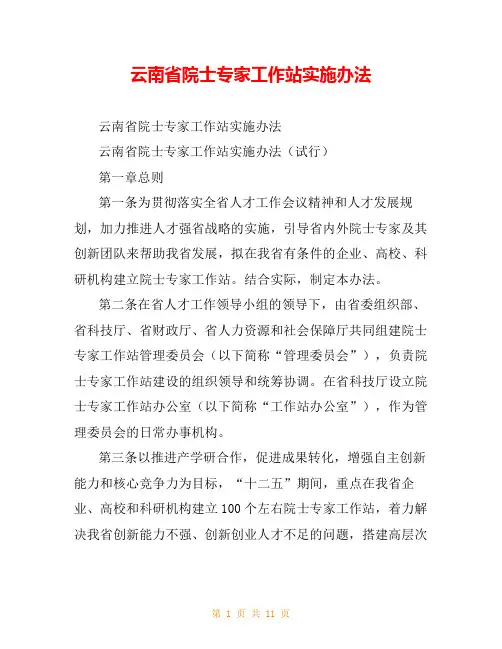 云南省院士专家工作站实施办法

云南省院士专家工作站实施办法

云南省院士专家工作站实施办法（试行）

第一章总则

第一条为贯彻落实全省人才工作会议精神和人才发展规划，加力推进人才强省战略的实施，引导省内外院士专家及其创新团队来帮助我省发展，拟在我省有条件的企业、高校、科研机构建立院士专家工作站。结合实际，制定本办法。

第二条在省人才工作领导小组的领导下，由省委组织部、省科技厅、省财政厅、省人力资源和社会保障厅共同组建院士专家工作站管理委员会（以下简称“管理委员会”），负责院士专家工作站建设的组织领导和统筹协调。在省科技厅设立院士专家工作站办公室（以下简称“工作站办公室”），作为管理委员会的日常办事机构。

第三条以推进产学研合作，促进成果转化，增强自主创新能力和核心竞争力为目标，“十二五”期间，重点在我省企业、高校和科研机构建立100个左右院士专家工作站，着力解决我省创新能力不强、创新创业人才不足的问题，搭建高层次

第 1 页 共 11 页